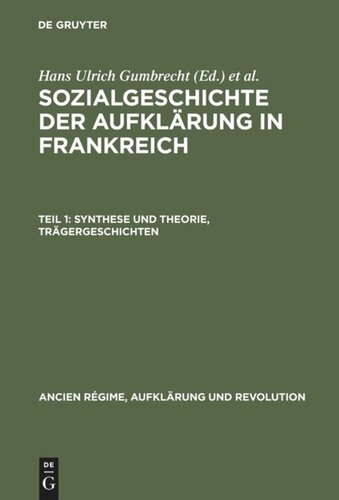 DE GRUYTER

Hans Ulrich Gumbrecht (Ed.) et al.

SOZIALGESCHICHTE DER AUFKLÄRUNG IN FRANKREICH

TEIL 1: SYNTHESE UND THEORIE, TRÄGERGESCHICHTEN

ANCIEN RÉGIME, AUFKLÄRUNG UND REVOLUTION

DE G